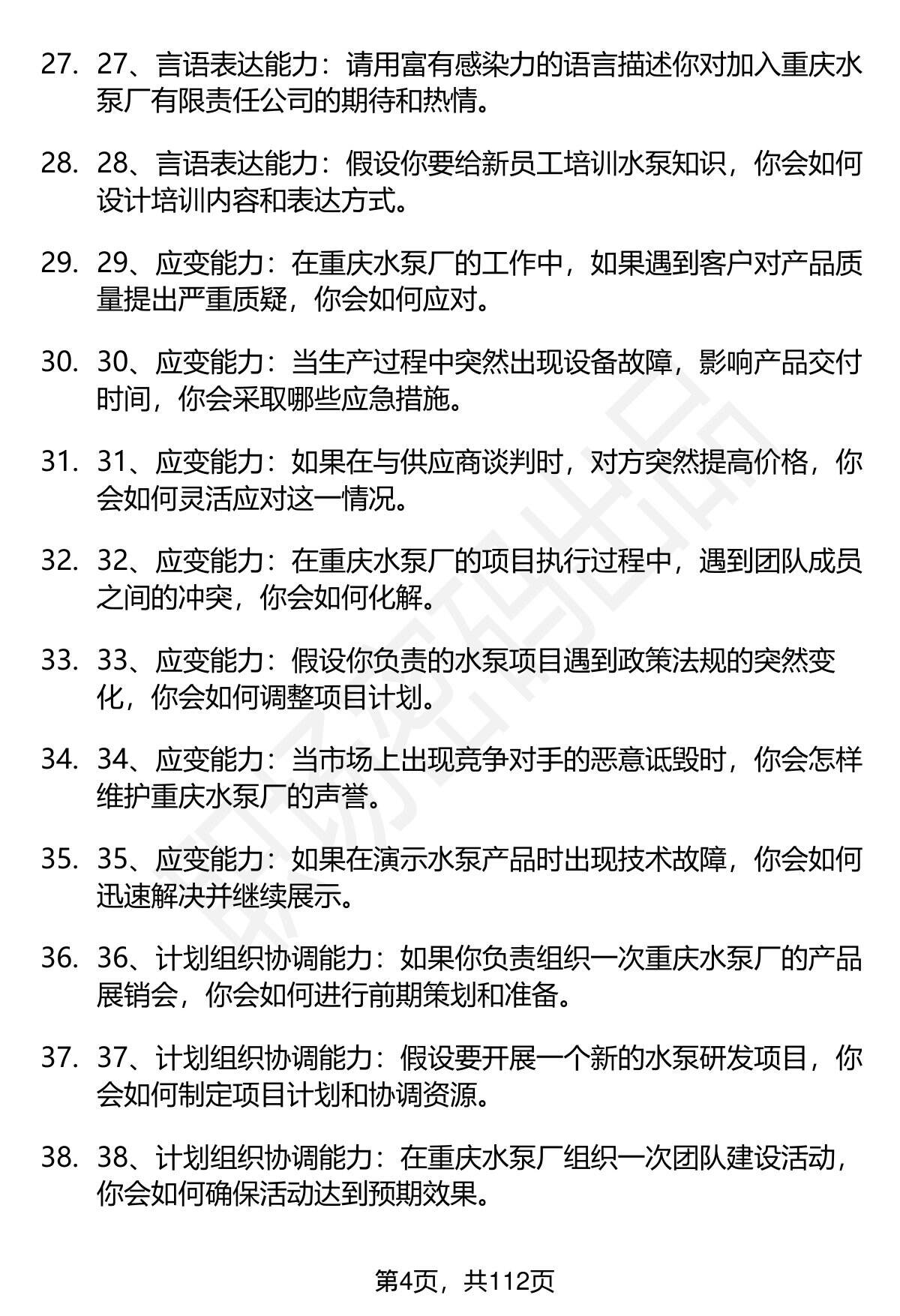 27. 27、言语表达能力：请用富有感染力的语言描述你对加入重庆水泵厂有限责任公司的期待和热情。

28. 28、言语表达能力：假设你要给新员工培训水泵知识，你会如何设计培训内容和表达方式。

29. 29、应变能力：在重庆水泵厂的工作中，如果遇到客户对产品质量提出严重质疑，你会如何应对。

30. 30、应变能力：当生产过程中突然出现设备故障，影响产品交付时间，你会采取哪些应急措施。

31. 31、应变能力：如果在与供应商谈判时，对方突然提高价格，你会如何灵活应对这一情况。

32. 32、应变能力：在重庆水泵厂的项目执行过程中，遇到团队成员之间的冲突，你会如何化解。

33. 33、应变能力：假设你负责的水泵项目遇到政策法规的突然变化，你会如何调整项目计划。

34. 34、应变能力：当市场上出现竞争对手的恶意诋毁时，你会怎样维护重庆水泵厂的声誉。

35. 35、应变能力：如果在演示水泵产品时出现技术故障，你会如何迅速解决并继续展示。

36. 36、计划组织协调能力：如果你负责组织一次重庆水泵厂的产品展销会，你会如何进行前期策划和准备。

37. 37、计划组织协调能力：假设要开展一个新的水泵研发项目，你会如何制定项目计划和协调资源。

38. 38、计划组织协调能力：在重庆水泵厂组织一次团队建设活动，你会如何确保活动达到预期效果。

第4页，共112页